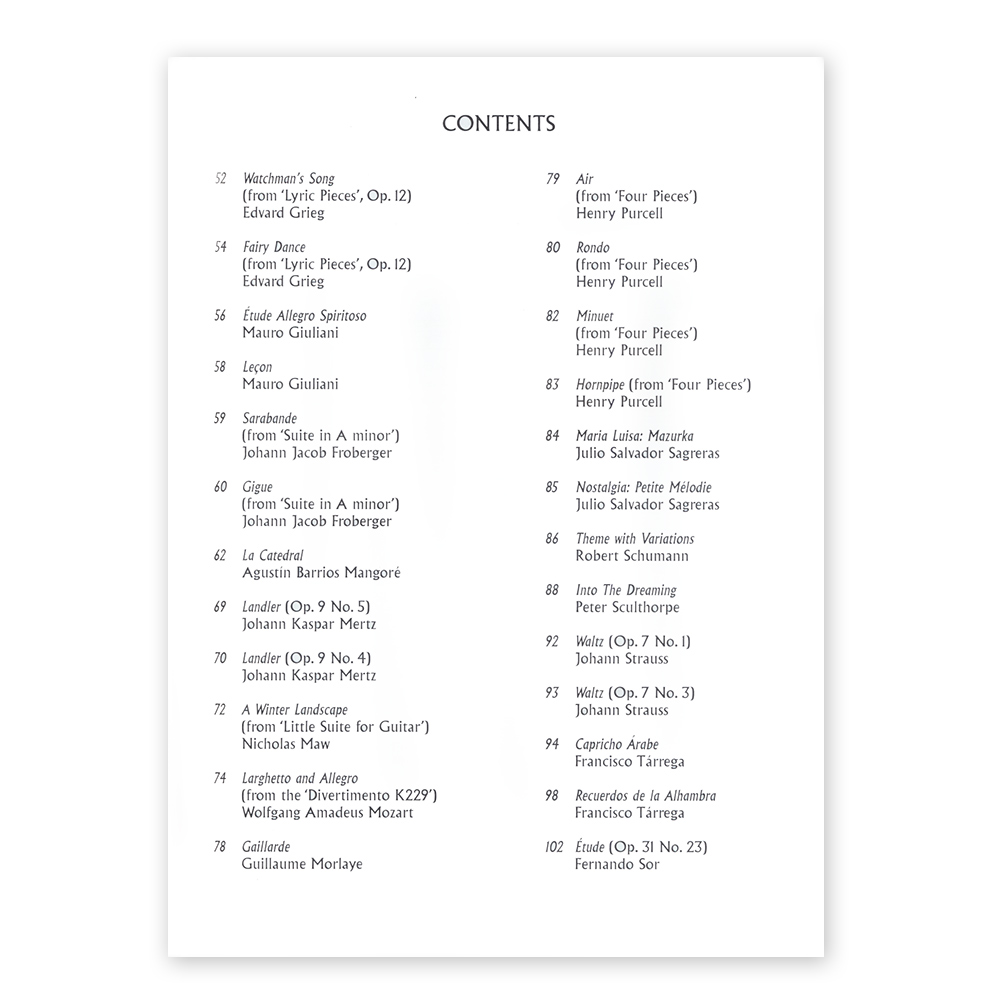 CONTENTS

52 Watchman's Song
(from 'Lyric Pieces', Op. 12)
Edvard Grieg

54 Fairy Dance
(from 'Lyric Pieces', Op. 12)
Edvard Grieg

56 Étude Allegro Spiritoso
Mauro Giuliani

58 Leçon
Mauro Giuliani

59 Sarabande
(from 'Suite in A minor')
Johann Jacob Froberger

60 Gigue
(from 'Suite in A minor')
Johann Jacob Froberger

62 La Catedral
Agustin Barrios Mangoré

69 Landler (Op. 9 No. 5)
Johann Kaspar Mertz

70 Landler (Op. 9 No. 4)
Johann Kaspar Mertz

72 A Winter Landscape
(from 'Little Suite for Guitar')
Nicholas Maw

74 Larghetto and Allegro
(from the 'Divertimento K229')
Wolfgang Amadeus Mozart

78 Gaillarde
Guillaume Morlaye

79 Air
(from 'Four Pieces')
Henry Purcell

80 Rondo
(from 'Four Pieces')
Henry Purcell

82 Minuet
(from 'Four Pieces')
Henry Purcell

83 Hornpipe (from 'Four Pieces')
Henry Purcell

84 Maria Luisa: Mazurka
Julio Salvador Sagreras

85 Nostalgia: Petite Mélodie
Julio Salvador Sagreras

86 Theme with Variations
Robert Schumann

88 Into The Dreaming
Peter Sculthorpe

92 Waltz (Op. 7 No. 1)
Johann Strauss

93 Waltz (Op. 7 No. 3)
Johann Strauss

94 Capricho Árabe
Francisco Tárrega

98 Recuerdos de la Alhambra
Francisco Tárrega

102 Étude (Op. 31 No. 23)
Fernando Sor